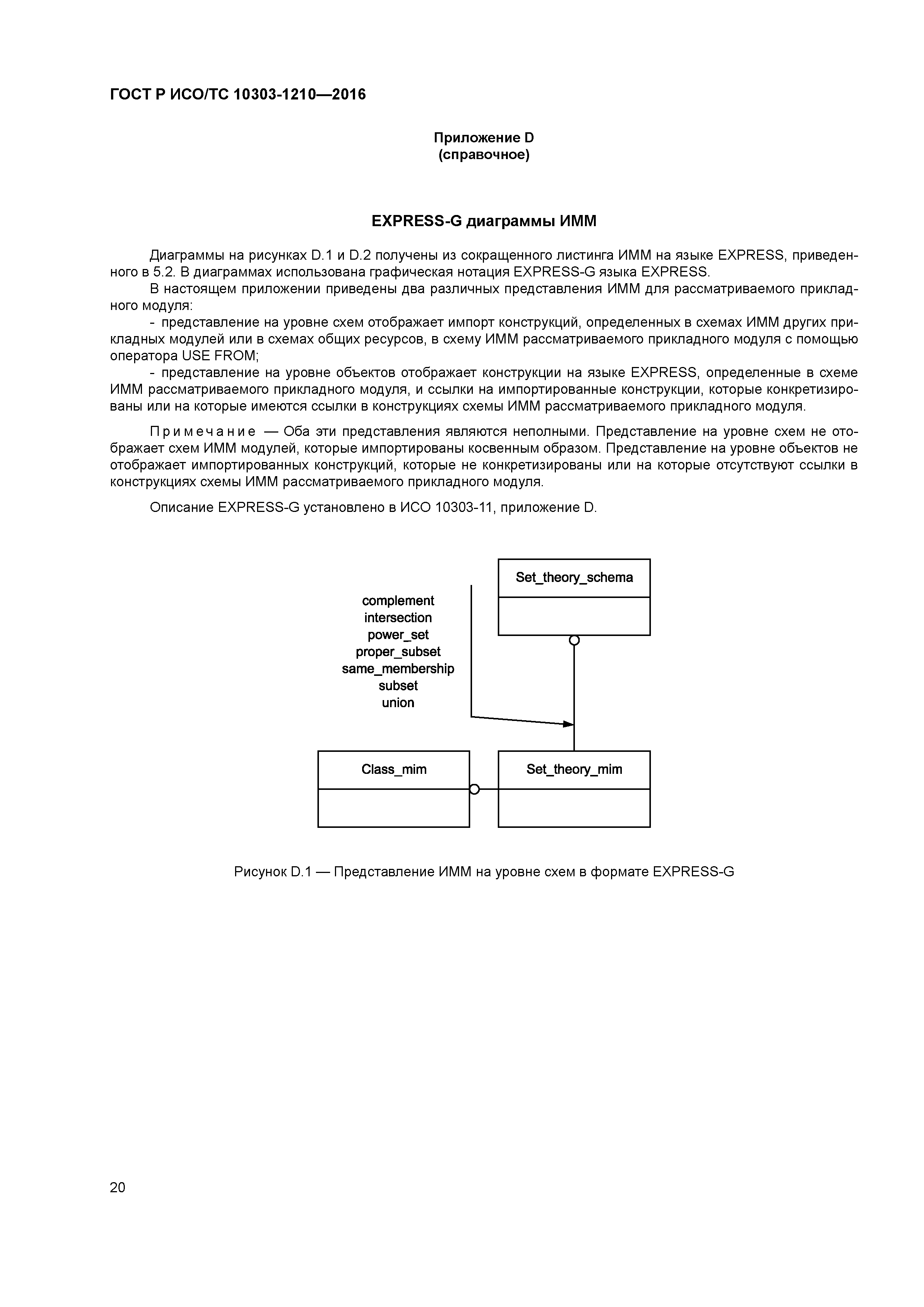 ГОСТ Р ИСО/ТС 10303-1210—2016

Приложение D
(справочное)

EXPRESS-G диаграммы ИММ

Диаграммы на рисунках D.1 и D.2 получены из сокращенного листинга ИММ на языке EXPRESS, приведенного в 5.2. В диаграммах использована графическая нотация EXPRESS-G языка EXPRESS.

В настоящем приложении приведены два различных представления ИММ для рассматриваемого прикладного модуля:

- представление на уровне схем отображает импорт конструкций, определенных в схемах ИММ других прикладных модулей или в схемах общих ресурсов, в схему ИММ рассматриваемого прикладного модуля с помощью оператора USE FROM;

- представление на уровне объектов отображает конструкции на языке EXPRESS, определенные в схеме ИММ рассматриваемого прикладного модуля, и ссылки на импортированные конструкции, которые конкретизированы или на которые имеются ссылки в конструкциях схемы ИММ рассматриваемого прикладного модуля.

Примечание — Оба эти представления являются неполными. Представление на уровне схем не отображает схем ИММ модулей, которые импортированы косвенным образом. Представление на уровне объектов не отображает импортированных конструкций, которые не конкретизированы или на которые отсутствуют ссылки в конструкциях схемы ИММ рассматриваемого прикладного модуля.

Описание EXPRESS-G установлено в ИСО 10303-11, приложение D.

Set_theory_schema

complement
intersection
power_set
proper_subset
same_membership
subset
union

Class_mim

Set_theory_mim

Рисунок D.1 — Представление ИММ на уровне схем в формате EXPRESS-G

20